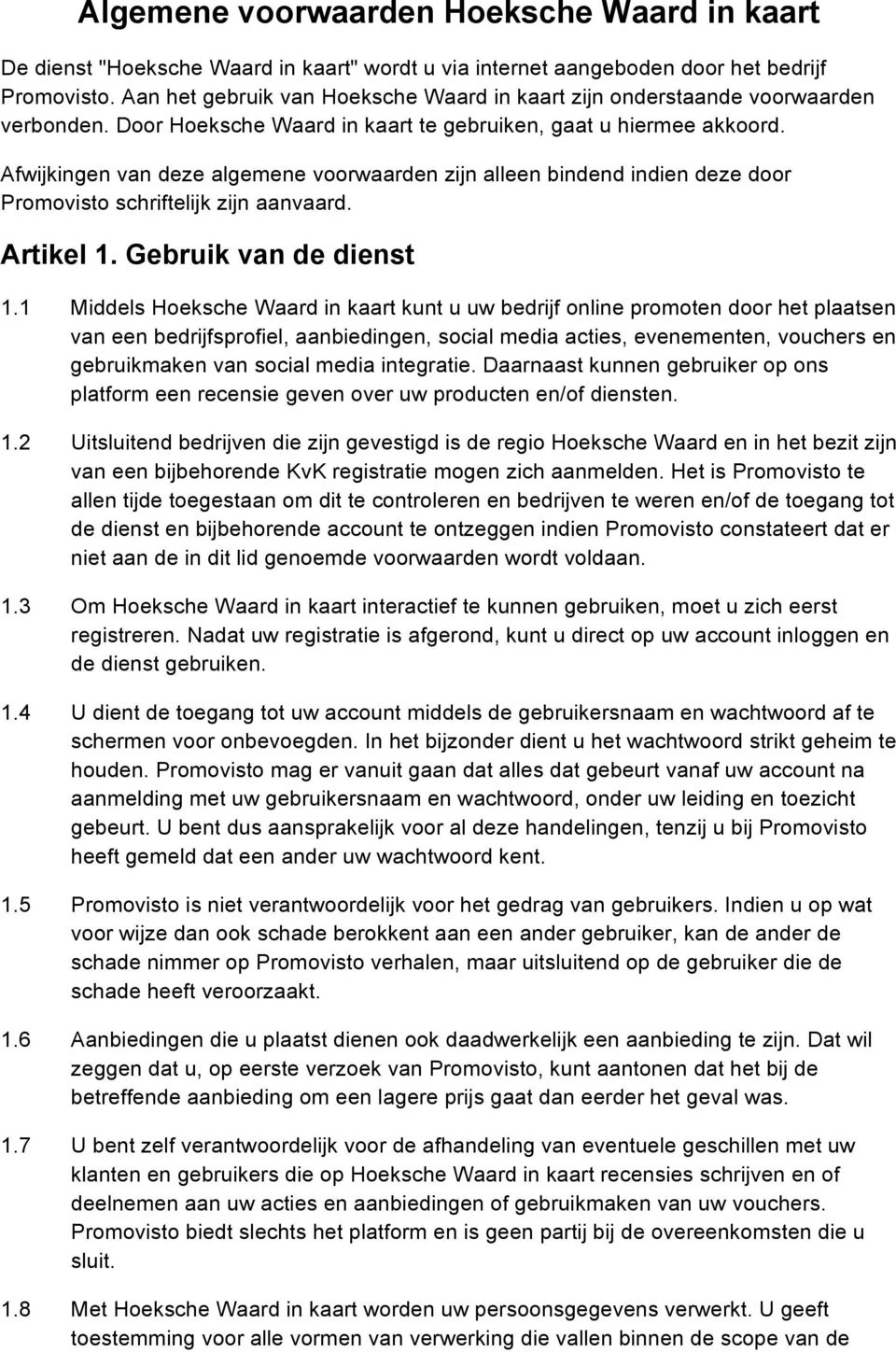 Algemene voorwaarden Hoeksche Waard in kaart

De dienst "Hoeksche Waard in kaart" wordt u via internet aangeboden door het bedrijf Promovisto. Aan het gebruik van Hoeksche Waard in kaart zijn onderstaande voorwaarden verbonden. Door Hoeksche Waard in kaart te gebruiken, gaat u hiermee akkoord.

Afwijkingen van deze algemene voorwaarden zijn alleen bindend indien deze door Promovisto schriftelijk zijn aanvaard.

Artikel 1. Gebruik van de dienst

1.1 Middels Hoeksche Waard in kaart kunt u uw bedrijf online promoten door het plaatsen van een bedrijfsprofiel, aanbiedingen, social media acties, evenementen, vouchers en gebruikmaken van social media integratie. Daarnaast kunnen gebruiker op ons platform een recensie geven over uw producten en/of diensten.

1.2 Uitsluitend bedrijven die zijn gevestigd is de regio Hoeksche Waard en in het bezit zijn van een bijbehorende KvK registratie mogen zich aanmelden. Het is Promovisto te allen tijde toegestaan om dit te controleren en bedrijven te weren en/of de toegang tot de dienst en bijbehorende account te ontzeggen indien Promovisto constateert dat er niet aan de in dit lid genoemde voorwaarden wordt voldaan.

1.3 Om Hoeksche Waard in kaart interactief te kunnen gebruiken, moet u zich eerst registreren. Nadat uw registratie is afgerond, kunt u direct op uw account inloggen en de dienst gebruiken.

1.4 U dient de toegang tot uw account middels de gebruikersnaam en wachtwoord af te schermen voor onbevoegden. In het bijzonder dient u het wachtwoord strikt geheim te houden. Promovisto mag er vanuit gaan dat alles dat gebeurt vanaf uw account na aanmelding met uw gebruikersnaam en wachtwoord, onder uw leiding en toezicht gebeurt. U bent dus aansprakelijk voor al deze handelingen, tenzij u bij Promovisto heeft gemeld dat een ander uw wachtwoord kent.

1.5 Promovisto is niet verantwoordelijk voor het gedrag van gebruikers. Indien u op wat voor wijze dan ook schade berokkent aan een ander gebruiker, kan de ander de schade nimmer op Promovisto verhalen, maar uitsluitend op de gebruiker die de schade heeft veroorzaakt.

1.6 Aanbiedingen die u plaatst dienen ook daadwerkelijk een aanbieding te zijn. Dat wil zeggen dat u, op eerste verzoek van Promovisto, kunt aantonen dat het bij de betreffende aanbieding om een lagere prijs gaat dan eerder het geval was.

1.7 U bent zelf verantwoordelijk voor de afhandeling van eventuele geschillen met uw klanten en gebruikers die op Hoeksche Waard in kaart recensies schrijven en of deelnemen aan uw acties en aanbiedingen of gebruikmaken van uw vouchers. Promovisto biedt slechts het platform en is geen partij bij de overeenkomsten die u sluit.

1.8 Met Hoeksche Waard in kaart worden uw persoonsgegevens verwerkt. U geeft toestemming voor alle vormen van verwerking die vallen binnen de scope van de